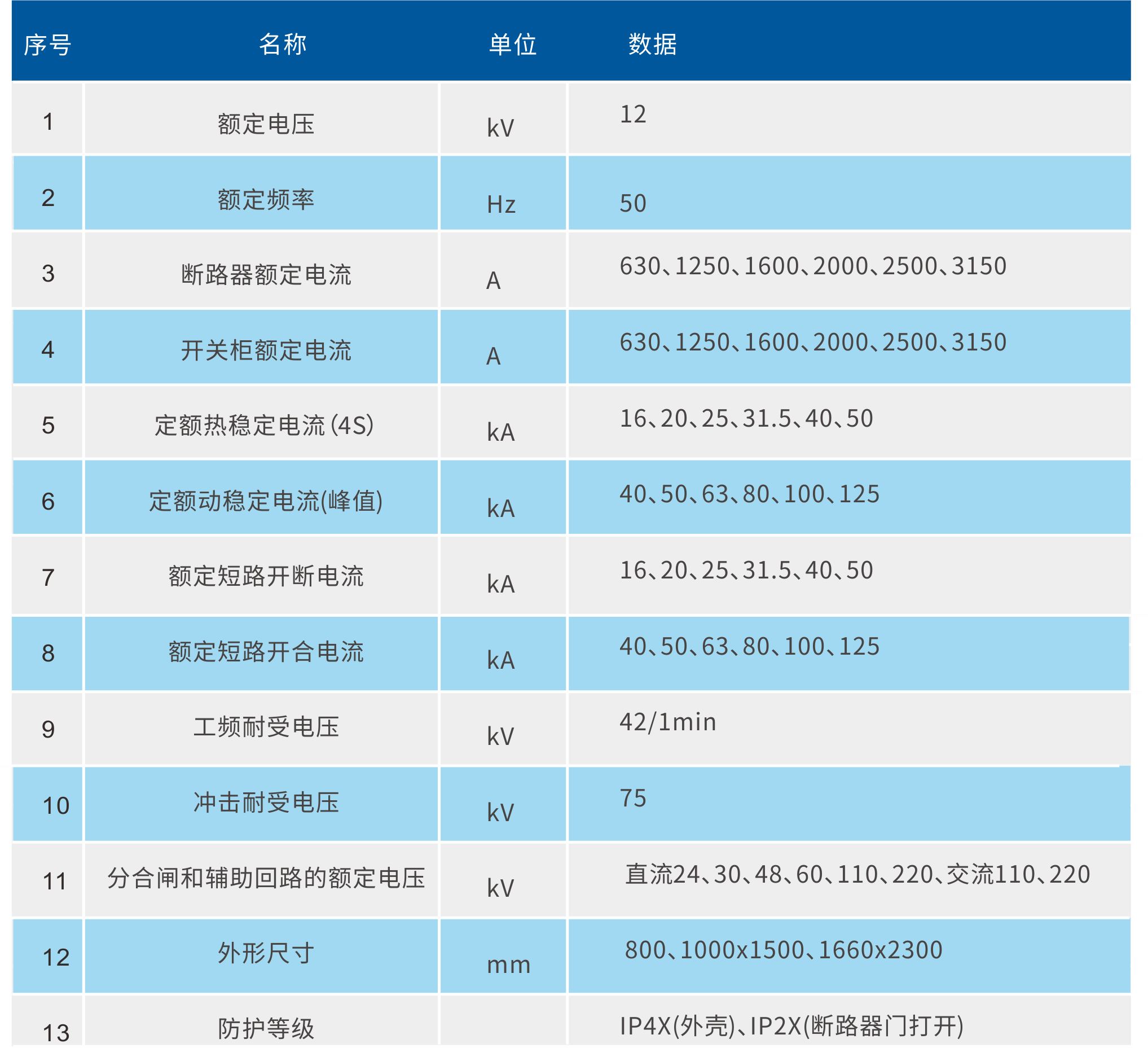 | 序号 | 名称 | 单位 | 数据 |
|---|---|---|---|
| 1 | 额定电压 | kV | 12 |
| 2 | 额定频率 | Hz | 50 |
| 3 | 断路器额定电流 | A | 630、1250、1600、2000、2500、3150 |
| 4 | 开关柜额定电流 | A | 630、1250、1600、2000、2500、3150 |
| 5 | 定额热稳定电流(4S) | kA | 16、20、25、31.5、40、50 |
| 6 | 定额动稳定电流(峰值) | kA | 40、50、63、80、100、125 |
| 7 | 额定短路开断电流 | kA | 16、20、25、31.5、40、50 |
| 8 | 额定短路开合电流 | kA | 40、50、63、80、100、125 |
| 9 | 工频耐受电压 | kV | 42/1min |
| 10 | 冲击耐受电压 | kV | 75 |
| 11 | 分合闸和辅助回路的额定电压 | kV | 直流24、30、48、60、110、220、交流110、220 |
| 12 | 外形尺寸 | mm | 800、1000x1500、1660x2300 |
| 13 | 防护等级 |  | IP4X(外壳)、IP2X(断路器门打开) |